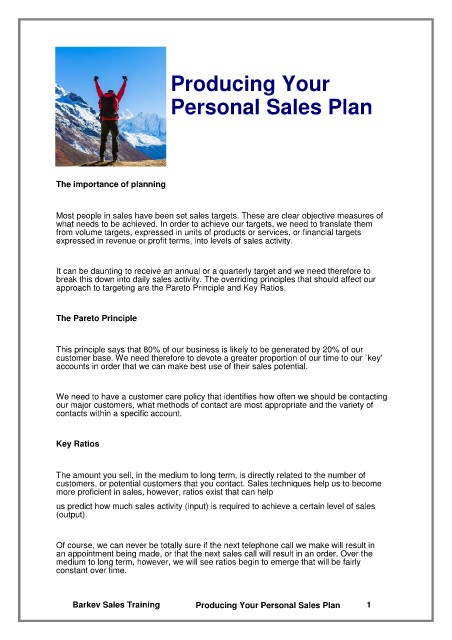 Producing Your Personal Sales Plan

The importance of planning

Most people in sales have been set sales targets. These are clear objective measures of what needs to be achieved. In order to achieve our targets, we need to translate them from volume targets, expressed in units of products or services, or financial targets expressed in revenue or profit terms, into levels of sales activity.

It can be daunting to receive an annual or a quarterly target and we need therefore to break this down into daily sales activity. The overriding principles that should affect our approach to targeting are the Pareto Principle and Key Ratios.

The Pareto Principle

This principle says that 80% of our business is likely to be generated by 20% of our customer base. We need therefore to devote a greater proportion of our time to our `key' accounts in order that we can make best use of their sales potential.

We need to have a customer care policy that identifies how often we should be contacting our major customers, what methods of contact are most appropriate and the variety of contacts within a specific account.

Key Ratios

The amount you sell, in the medium to long term, is directly related to the number of customers, or potential customers that you contact. Sales techniques help us to become more proficient in sales, however, ratios exist that can help

us predict how much sales activity (input) is required to achieve a certain level of sales (output).

Of course, we can never be totally sure if the next telephone call we make will result in an appointment being made, or that the next sales call will result in an order. Over the medium to long term, however, we will see ratios begin to emerge that will be fairly constant over time.

Barkev Sales Training Producing Your Personal Sales Plan 1